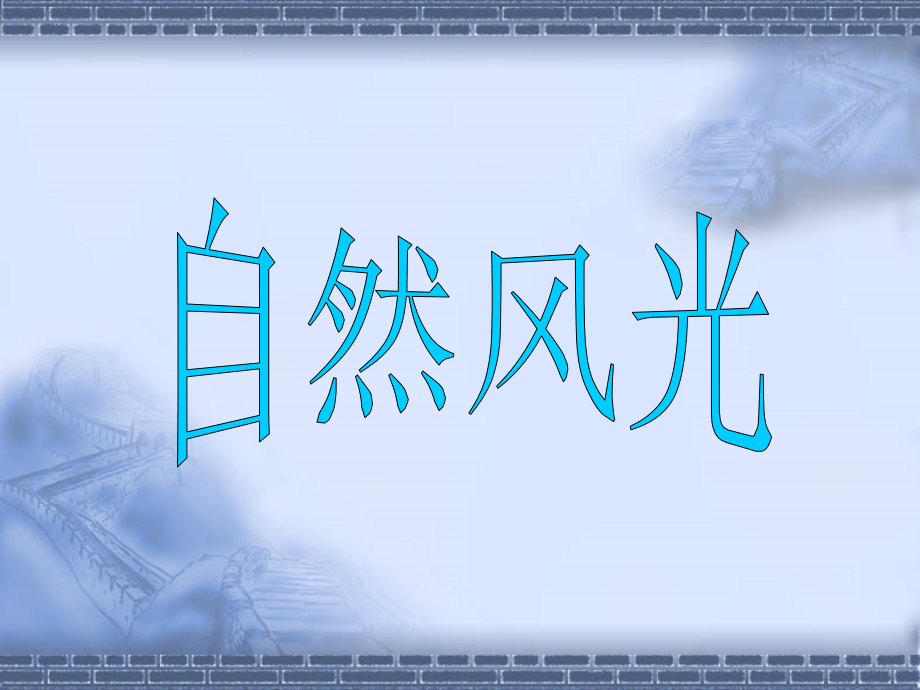 自然风光